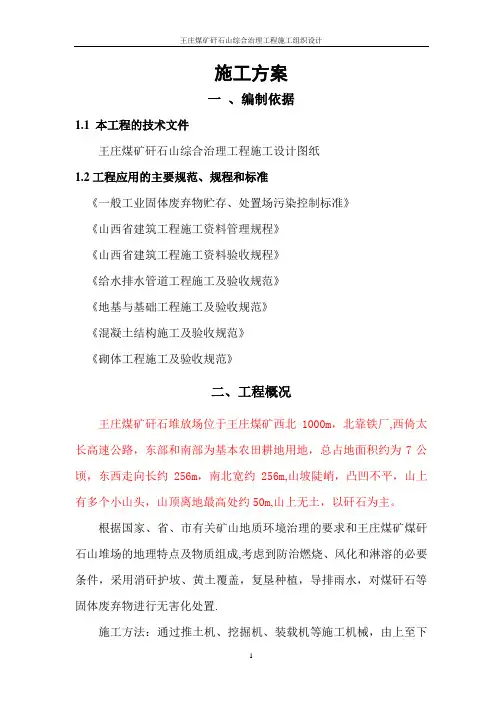 王庄煤矿矸石山综合治理工程施工组织设计

施工方案

一 、编制依据

1.1 本工程的技术文件

王庄煤矿矸石山综合治理工程施工设计图纸

1.2 工程应用的主要规范、规程和标准

《一般工业固体废弃物贮存、处置场污染控制标准》

《山西省建筑工程施工资料管理规程》

《山西省建筑工程施工资料验收规程》

《给水排水管道工程施工及验收规范》

《地基与基础工程施工及验收规范》

《混凝土结构施工及验收规范》

《砌体工程施工及验收规范》

二、工程概况

王庄煤矿矸石堆放场位于王庄煤矿西北 1000m，北靠铁厂,西倚太长高速公路，东部和南部为基本农田耕地用地，总占地面积约为 7 公顷，东西走向长约 256m，南北宽约 256m,山坡陡峭，凸凹不平，山上有多个小山头，山顶离地最高处约 50m,山上无土，以矸石为主。

根据国家、省、市有关矿山地质环境治理的要求和王庄煤矿煤矸石山堆场的地理特点及物质组成,考虑到防治燃烧、风化和淋溶的必要条件，采用消矸护坡、黄土覆盖，复垦种植，导排雨水，对煤矸石等固体废弃物进行无害化处置.

施工方法：通过推土机、挖掘机、装载机等施工机械，由上至下

1